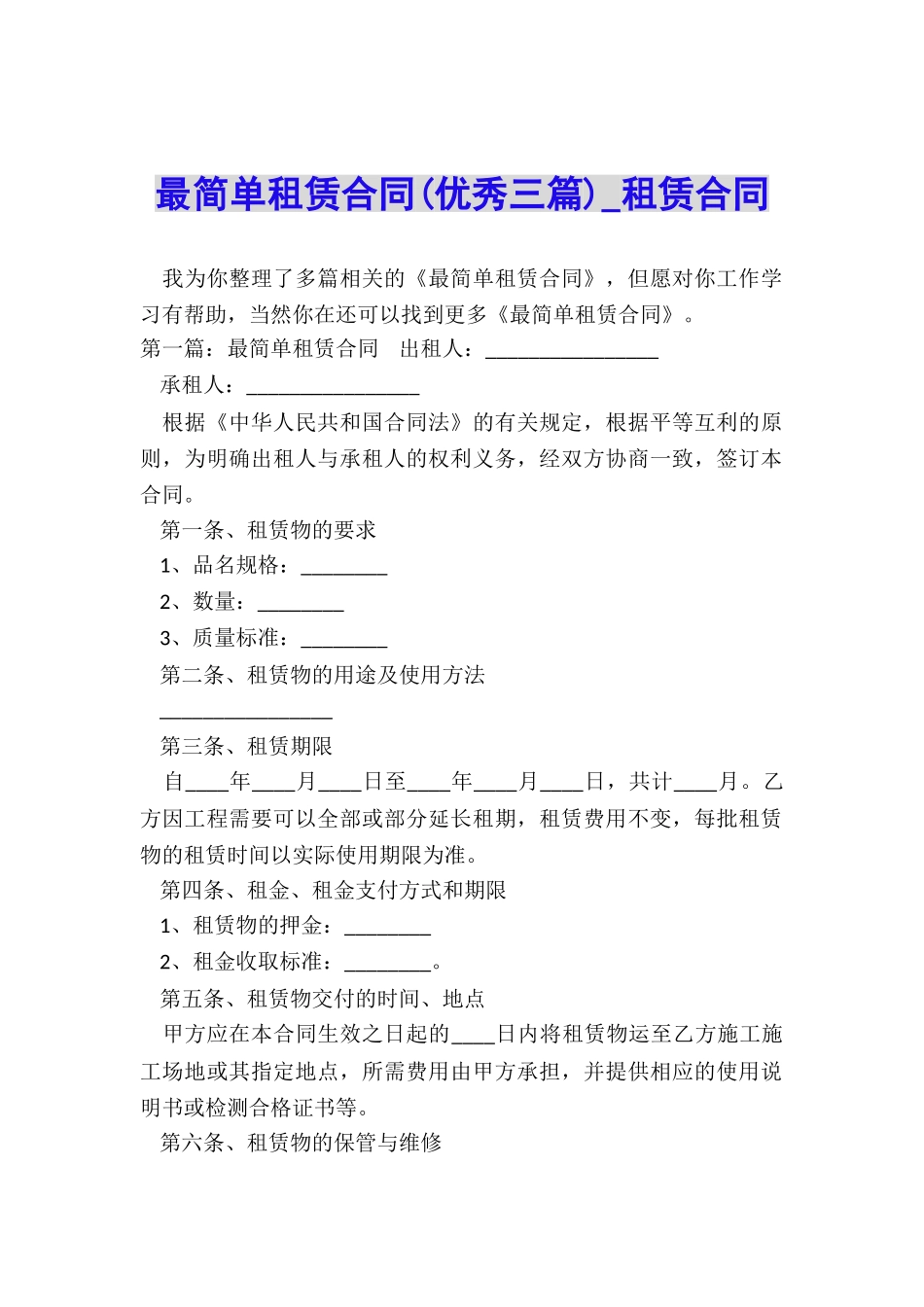 最简单租赁合同(优秀三篇)_租赁合同

我为你整理了多篇相关的《最简单租赁合同》，但愿对你工作学习有帮助，当然你在还可以找到更多《最简单租赁合同》。

第一篇：最简单租赁合同　出租人：________________

承租人：________________

根据《中华人民共和国合同法》的有关规定，根据平等互利的原则，为明确出租人与承租人的权利义务，经双方协商一致，签订本合同。

第一条、租赁物的要求

1、品名规格：________

2、数量：________

3、质量标准：________

第二条、租赁物的用途及使用方法

________________

第三条、租赁期限

自____年____月____日至____年____月____日，共计____月。乙方因工程需要可以全部或部分延长租期，租赁费用不变，每批租赁物的租赁时间以实际使用期限为准。

第四条、租金、租金支付方式和期限

1、租赁物的押金：________

2、租金收取标准：________。

第五条、租赁物交付的时间、地点

甲方应在本合同生效之日起的____日内将租赁物运至乙方施工施工场地或其指定地点，所需费用由甲方承担，并提供相应的使用说明书或检测合格证书等。

第六条、租赁物的保管与维修